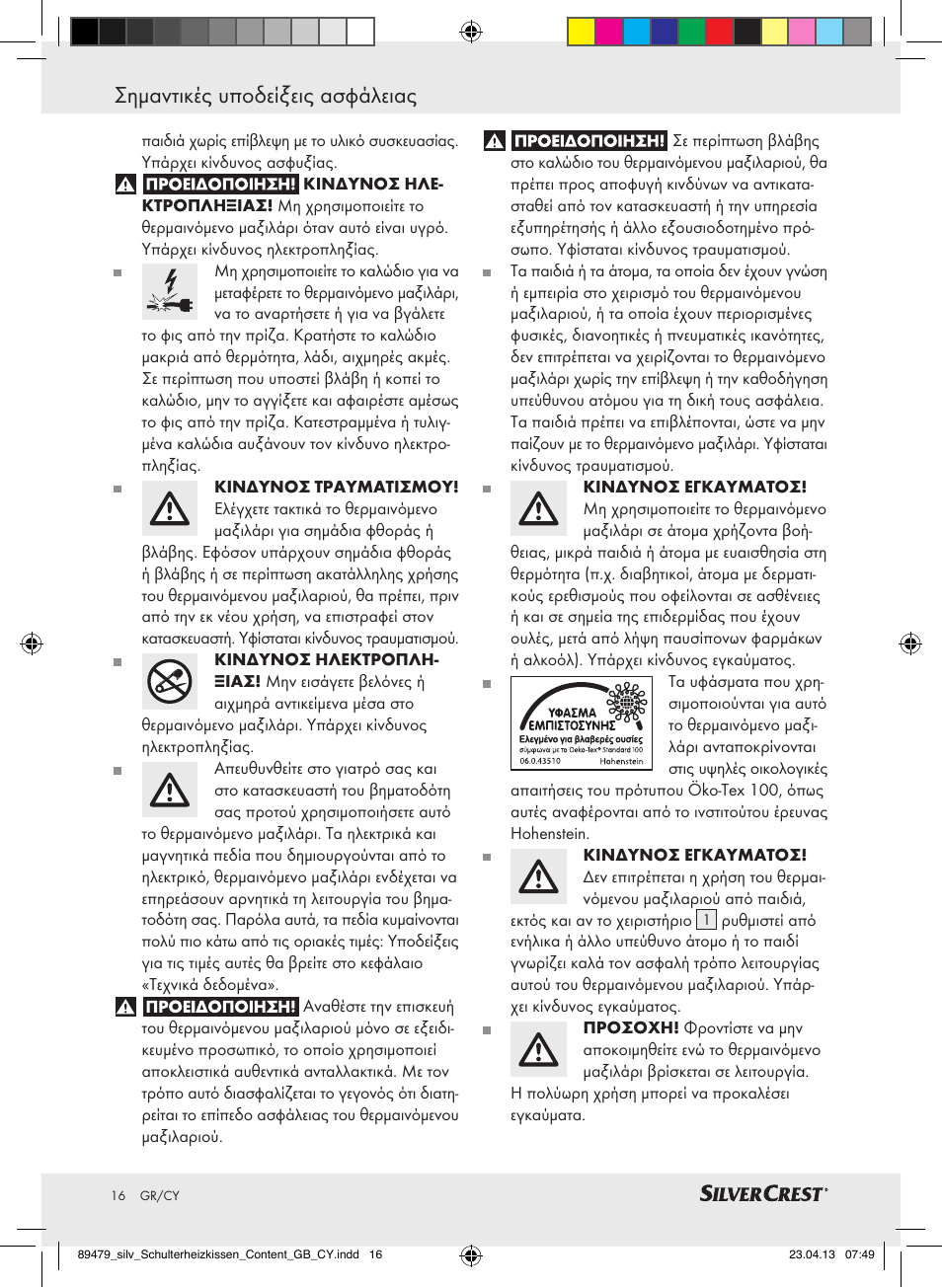 Σημαντικές υποδείξεις ασφάλειας

παιδιά χωρίς επίβλεψη με το υλικό συσκευασίας. Υπάρχει κίνδυνος ασφυξίας.

ΠΡΟΕΙΔΟΠΟΙΗΣΗ! ΚΙΝΔΥΝΟΣ ΗΛΕΚΤΡΟΠΛΗΞΙΑΣ! Μη χρησιμοποιείτε το θερμαινόμενο μαξιλάρι όταν αυτό είναι υγρό. Υπάρχει κίνδυνος ηλεκτροπληξίας.

Μη χρησιμοποιείτε το καλώδιο για να μεταφέρετε το θερμαινόμενο μαξιλάρι, να το αναρτήσετε ή για να βγάλετε το φις από την πρίζα. Κρατήστε το καλώδιο μακριά από θερμότητα, λάδι, αιχμηρές ακμές. Σε περίπτωση που υποστεί βλάβη ή κοπεί το καλώδιο, μην το αγγίξετε και αφαιρέστε αμέσως το φις από την πρίζα. Κατεστραμμένα ή τυλιγμένα καλώδια αυξάνουν τον κίνδυνο ηλεκτροπληξίας.

ΚΙΝΔΥΝΟΣ ΤΡΑΥΜΑΤΙΣΜΟΥ! Ελέγχετε τακτικά το θερμαινόμενο μαξιλάρι για σημάδια φθοράς ή βλάβης. Εφόσον υπάρχουν σημάδια φθοράς ή βλάβης ή σε περίπτωση ακατάλληλης χρήσης του θερμαινόμενου μαξιλαριού, θα πρέπει, πριν από την εκ νέου χρήση, να επιστραφεί στον κατασκευαστή. Υφίσταται κίνδυνος τραυματισμού.

ΚΙΝΔΥΝΟΣ ΗΛΕΚΤΡΟΠΛΗΞΙΑΣ! Μην εισάγετε βελόνες ή αιχμηρά αντικείμενα μέσα στο θερμαινόμενο μαξιλάρι. Υπάρχει κίνδυνος ηλεκτροπληξίας.

Απευθυνθείτε στο γιατρό σας και στο κατασκευαστή του βηματοδότη σας προτού χρησιμοποιήσετε αυτό το θερμαινόμενο μαξιλάρι. Τα ηλεκτρικά και μαγνητικά πεδία που δημιουργούνται από το ηλεκτρικό, θερμαινόμενο μαξιλάρι ενδέχεται να επηρεάσουν αρνητικά τη λειτουργία του βηματοδότη σας. Παρόλα αυτά, τα πεδία κυμαίνονται πολύ πιο κάτω από τις οριακές τιμές: Υποδείξεις για τις τιμές αυτές θα βρείτε στο κεφάλαιο «Τεχνικά δεδομένα».

ΠΡΟΕΙΔΟΠΟΙΗΣΗ! Αναθέστε την επισκευή του θερμαινόμενου μαξιλαριού μόνο σε εξειδικευμένο προσωπικό, το οποίο χρησιμοποιεί αποκλειστικά αυθεντικά ανταλλακτικά. Με τον τρόπο αυτό διασφαλίζεται το γεγονός ότι διατηρείται το επίπεδο ασφάλειας του θερμαινόμενου μαξιλαριού.

ΠΡΟΕΙΔΟΠΟΙΗΣΗ! Σε περίπτωση βλάβης στο καλώδιο του θερμαινόμενου μαξιλαριού, θα πρέπει προς αποφυγή κινδύνων να αντικατασταθεί από τον κατασκευαστή ή την υπηρεσία εξυπηρέτησής ή άλλο εξουσιοδοτημένο πρόσωπο. Υφίσταται κίνδυνος τραυματισμού.

Τα παιδιά ή τα άτομα, τα οποία δεν έχουν γνώση ή εμπειρία στο χειρισμό του θερμαινόμενου μαξιλαριού, ή τα οποία έχουν περιορισμένες φυσικές, διανοητικές ή πνευματικές ικανότητες, δεν επιτρέπεται να χειρίζονται το θερμαινόμενο μαξιλάρι χωρίς την επίβλεψη ή την καθοδήγηση υπεύθυνου ατόμου για τη δική τους ασφάλεια. Τα παιδιά πρέπει να επιβλέπονται, ώστε να μην παίζουν με το θερμαινόμενο μαξιλάρι. Υφίσταται κίνδυνος τραυματισμού.

ΚΙΝΔΥΝΟΣ ΕΓΚΑΥΜΑΤΟΣ! Μη χρησιμοποιείτε το θερμαινόμενο μαξιλάρι σε άτομα χρήζοντα βοήθειας, μικρά παιδιά ή άτομα με ευαισθησία στη θερμότητα (π.χ. διαβητικοί, άτομα με δερματικούς ερεθισμούς που οφείλονται σε ασθένειες ή και σε σημεία της επιδερμίδας που έχουν ουλές, μετά από λήψη παυσίπονων φαρμάκων ή αλκοόλ). Υπάρχει κίνδυνος εγκαύματος.

ΥΦΑΣΜΑ ΕΜΠΙΣΤΟΣΥΝΗΣ
Ελεγμένο για βλαβερές ουσίες
σύμφωνα με το Oeko-Tex® Standard 100
06.0.43510 Hohenstein

Τα υφάσματα που χρησιμοποιούνται για αυτό το θερμαινόμενο μαξιλάρι ανταποκρίνονται στις υψηλές οικολογικές απαιτήσεις του πρότυπου Öko-Tex 100, όπως αυτές αναφέρονται από το ινστιτούτου έρευνας Hohenstein.

ΚΙΝΔΥΝΟΣ ΕΓΚΑΥΜΑΤΟΣ! Δεν επιτρέπεται η χρήση του θερμαινόμενου μαξιλαριού από παιδιά, εκτός και αν το χειριστήριο 1 ρυθμιστεί από ενήλικα ή άλλο υπεύθυνο άτομο ή το παιδί γνωρίζει καλά τον ασφαλή τρόπο λειτουργίας αυτού του θερμαινόμενου μαξιλαριού. Υπάρχει κίνδυνος εγκαύματος.

ΠΡΟΣΟΧΗ! Φροντίστε να μην αποκοιμηθείτε ενώ το θερμαινόμενο μαξιλάρι βρίσκεται σε λειτουργία. Η πολύωρη χρήση μπορεί να προκαλέσει εγκαύματα.

16 GR/CY

SILVERCREST®

89479_silv_Schulterheizkissen_Content_GB_CY.indd 16 23.04.13 07:49